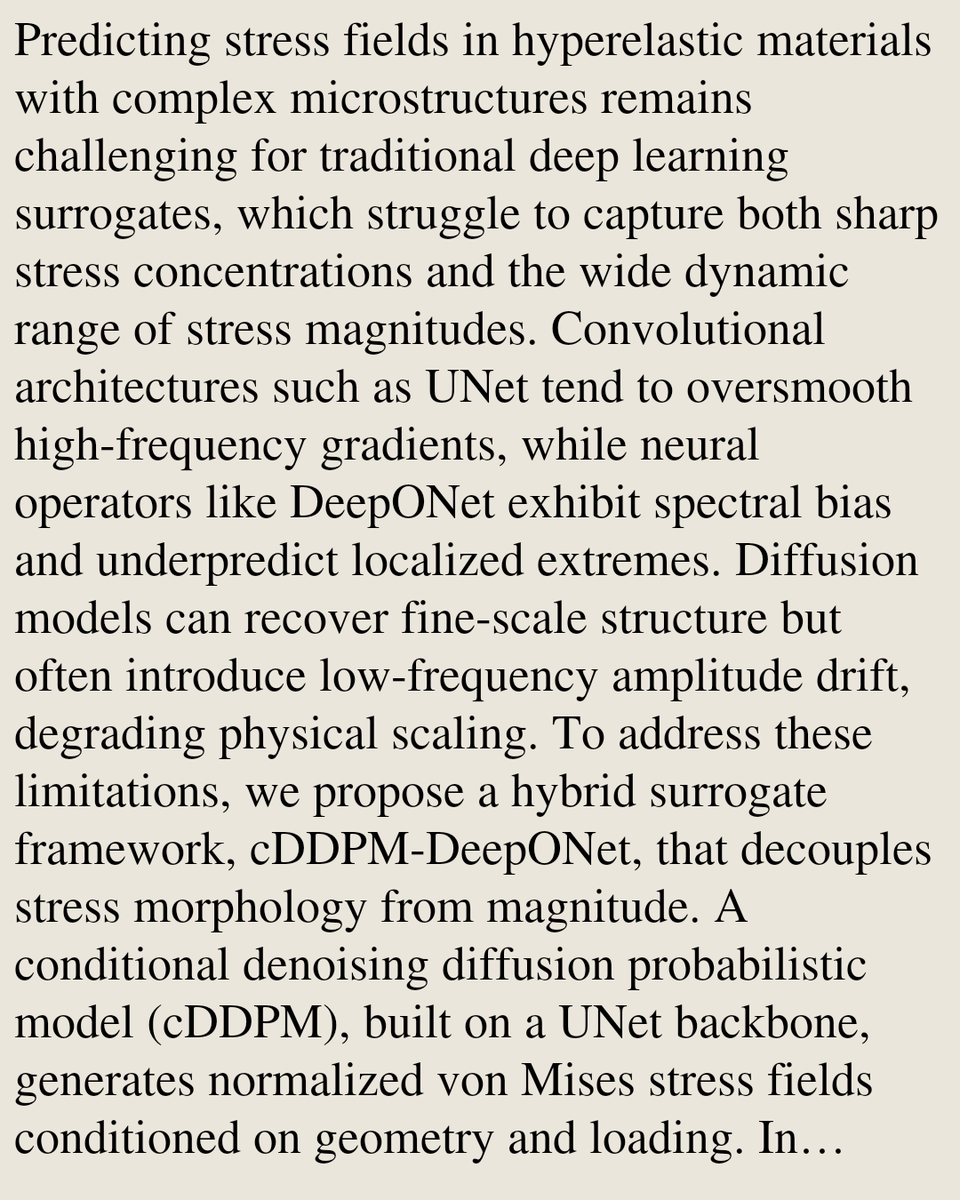 Predicting stress fields in hyperelastic materials with complex microstructures remains challenging for traditional deep learning surrogates, which struggle to capture both sharp stress concentrations and the wide dynamic range of stress magnitudes. Convolutional architectures such as UNet tend to oversmooth high-frequency gradients, while neural operators like DeepONet exhibit spectral bias and underpredict localized extremes. Diffusion models can recover fine-scale structure but often introduce low-frequency amplitude drift, degrading physical scaling. To address these limitations, we propose a hybrid surrogate framework, cDDPM-DeepONet, that decouples stress morphology from magnitude. A conditional denoising diffusion probabilistic model (cDDPM), built on a UNet backbone, generates normalized von Mises stress fields conditioned on geometry and loading. In…